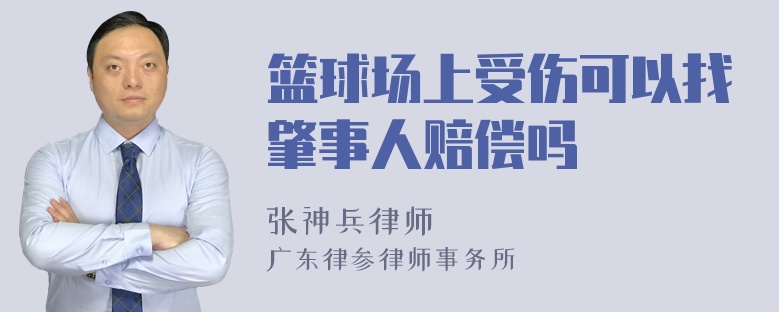 篮球场上受伤可以找肇事人赔偿吗

张神兵律师
广东律参律师事务所